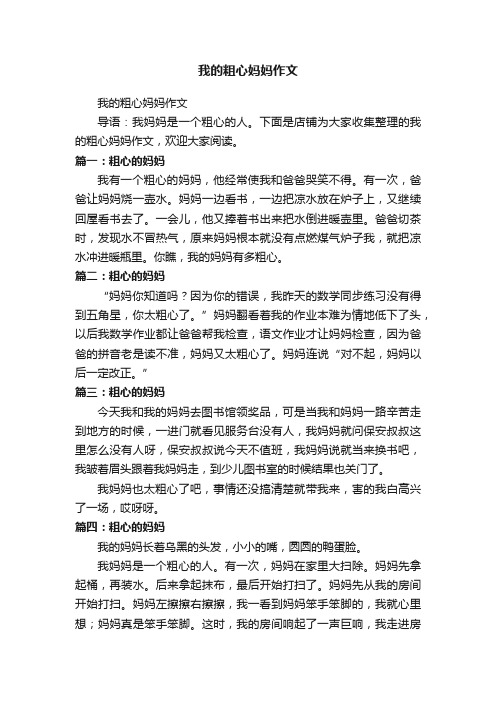 我的粗心妈妈作文

我的粗心妈妈作文

导语：我妈妈是一个粗心的人。下面是店铺为大家收集整理的我的粗心妈妈作文，欢迎大家阅读。

篇一：粗心的妈妈

我有一个粗心的妈妈，他经常使我和爸爸哭笑不得。有一次，爸爸让妈妈烧一壶水。妈妈一边看书，一边把凉水放在炉子上，又继续回屋看书去了。一会儿，他又捧着书出来把水倒进暖壶里。爸爸切茶时，发现水不冒热气，原来妈妈根本就没有点燃煤气炉子我，就把凉水冲进暖瓶里。你瞧，我的妈妈有多粗心。

篇二：粗心的妈妈

“妈妈你知道吗？因为你的错误，我昨天的数学同步练习没有得到五角星，你太粗心了。”妈妈翻看着我的作业本难为情地低下了头，以后我数学作业都让爸爸帮我检查，语文作业才让妈妈检查，因为爸爸的拼音老是读不准，妈妈又太粗心了。妈妈连说“对不起，妈妈以后一定改正。”

篇三：粗心的妈妈

今天我和我的妈妈去图书馆领奖品，可是当我和妈妈一路辛苦走到地方的时候，一进门就看见服务台没有人，我妈妈就问保安叔叔这里怎么没有人呀，保安叔叔说今天不值班，我妈妈说就当来换书吧，我皱着眉头跟着我妈妈走，到少儿图书室的时候结果也关门了。

我妈妈也太粗心了吧，事情还没搞清楚就带我来，害的我白高兴了一场，哎呀呀。

篇四：粗心的妈妈

我的妈妈长着乌黑的头发，小小的嘴，圆圆的鸭蛋脸。

我妈妈是一个粗心的人。有一次，妈妈在家里大扫除。妈妈先拿起桶，再装水。后来拿起抹布，最后开始打扫了。妈妈先从我的房间开始打扫。妈妈左擦擦右擦擦，我一看到妈妈笨手笨脚的，我就心里想；妈妈真是笨手笨脚。这时，我的房间响起了一声巨响，我走进房